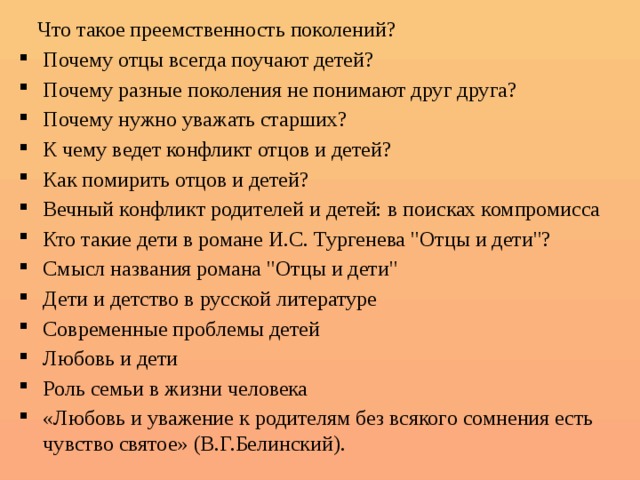 Что такое преемственность поколений?
- Почему отцы всегда поучают детей?
- Почему разные поколения не понимают друг друга?
- Почему нужно уважать старших?
- К чему ведет конфликт отцов и детей?
- Как помирить отцов и детей?
- Вечный конфликт родителей и детей: в поисках компромисса
- Кто такие дети в романе И.С. Тургенева "Отцы и дети"?
- Смысл названия романа "Отцы и дети"
- Дети и детство в русской литературе
- Современные проблемы детей
- Любовь и дети
- Роль семьи в жизни человека
- «Любовь и уважение к родителям без всякого сомнения есть чувство святое» (В.Г.Белинский).